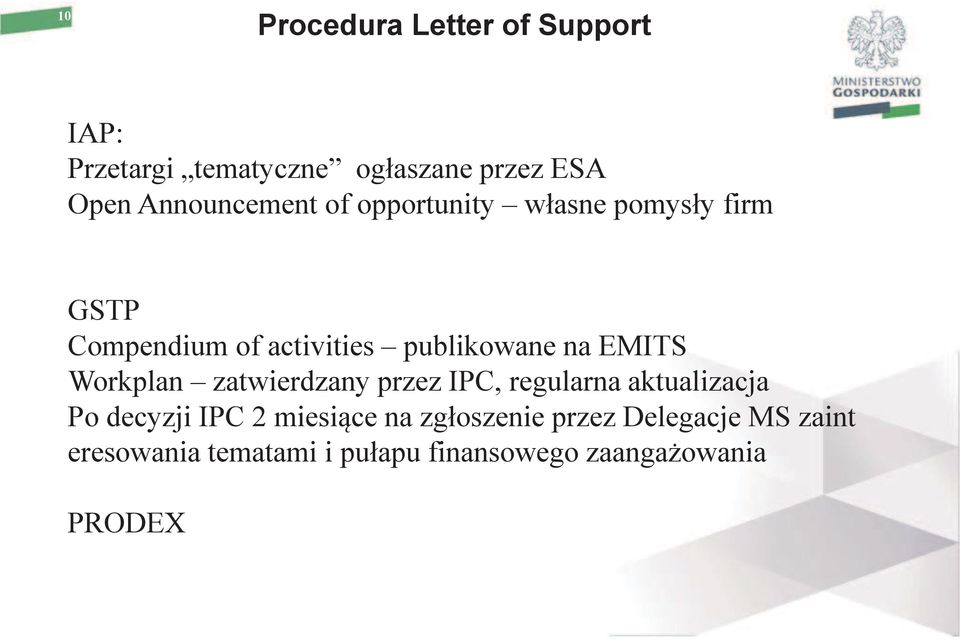 10

Procedura Letter of Support

MINISTERSTWO GOSPODARKI

IAP:
Przetargi „tematyczne” ogłaszane przez ESA
Open Announcement of opportunity – własne pomysły firm

GSTP
Compendium of activities – publikowane na EMITS
Workplan – zatwierdzany przez IPC, regularna aktualizacja
Po decyzji IPC 2 miesiące na zgłoszenie przez Delegacje MS zaint eresowania tematami i pułapu finansowego zaangażowania

PRODEX